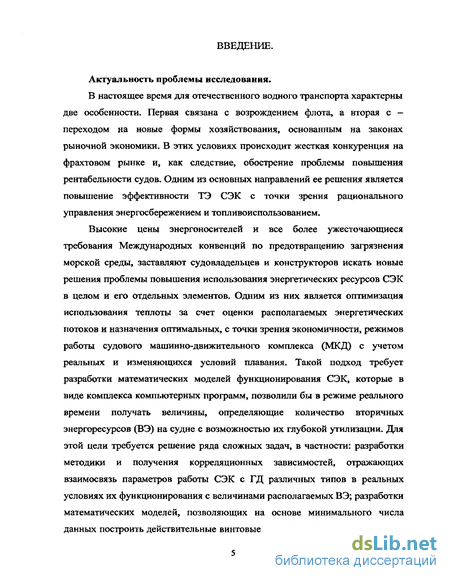 ВВЕДЕНИЕ.

Актуальность проблемы исследования.

В настоящее время для отечественного водного транспорта характерны две особенности. Первая связана с возрождением флота, а вторая с – переходом на новые формы хозяйствования, основанным на законах рыночной экономики. В этих условиях происходит жесткая конкуренция на фрахтовом рынке и, как следствие, обострение проблемы повышения рентабельности судов. Одним из основных направлений ее решения является повышение эффективности ТЭ СЭК с точки зрения рационального управления энергосбережением и топливоиспользованием.

Высокие цены энергоносителей и все более ужесточающиеся требования Международных конвенций по предотвращению загрязнения морской среды, заставляют судовладельцев и конструкторов искать новые решения проблемы повышения использования энергетических ресурсов СЭК в целом и его отдельных элементов. Одним из них является оптимизация использования теплоты за счет оценки располагаемых энергетических потоков и назначения оптимальных, с точки зрения экономичности, режимов работы судового машинно-движительного комплекса (МКД) с учетом реальных и изменяющихся условий плавания. Такой подход требует разработки математических моделей функционирования СЭК, которые в виде комплекса компьютерных программ, позволили бы в режиме реального времени получать величины, определяющие количество вторичных энергоресурсов (ВЭ) на судне с возможностью их глубокой утилизации. Для этой цели требуется решение ряда сложных задач, в частности: разработки методики и получения корреляционных зависимостей, отражающих взаимосвязь параметров работы СЭК с ГД различных типов в реальных условиях их функционирования с величинами располагаемых ВЭ; разработки математических моделей, позволяющих на основе минимального числа данных построить действительные винтовые

5

dsLib.net
библиотека диссертаций